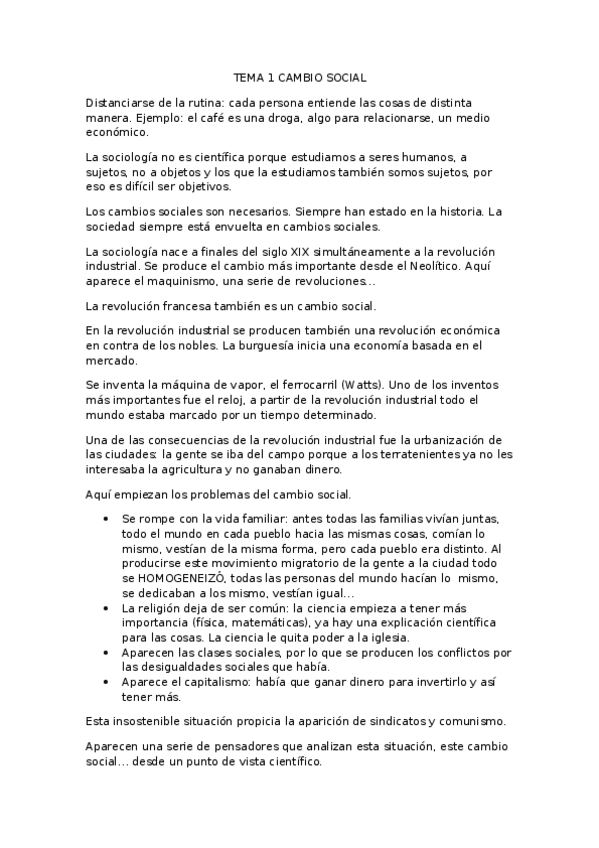 TEMA 1 CAMBIO SOCIAL

Distanciarse de la rutina: cada persona entiende las cosas de distinta manera. Ejemplo: el café es una droga, algo para relacionarse, un medio económico.

La sociología no es científica porque estudiamos a seres humanos, a sujetos, no a objetos y los que la estudiamos también somos sujetos, por eso es difícil ser objetivos.

Los cambios sociales son necesarios. Siempre han estado en la historia. La sociedad siempre está envuelta en cambios sociales.

La sociología nace a finales del siglo XIX simultáneamente a la revolución industrial. Se produce el cambio más importante desde el Neolítico. Aquí aparece el maquinismo, una serie de revoluciones…

La revolución francesa también es un cambio social.

En la revolución industrial se producen también una revolución económica en contra de los nobles. La burguesía inicia una economía basada en el mercado.

Se inventa la máquina de vapor, el ferrocarril (Watts). Uno de los inventos más importantes fue el reloj, a partir de la revolución industrial todo el mundo estaba marcado por un tiempo determinado.

Una de las consecuencias de la revolución industrial fue la urbanización de las ciudades: la gente se iba del campo porque a los terratenientes ya no les interesaba la agricultura y no ganaban dinero.

Aquí empiezan los problemas del cambio social.

• Se rompe con la vida familiar: antes todas las familias vivían juntas, todo el mundo en cada pueblo hacia las mismas cosas, comían lo mismo, vestían de la misma forma, pero cada pueblo era distinto. Al producirse este movimiento migratorio de la gente a la ciudad todo se HOMOGENEIZÓ, todas las personas del mundo hacían lo mismo, se dedicaban a los mismo, vestían igual…
• La religión deja de ser común: la ciencia empieza a tener más importancia (física, matemáticas), ya hay una explicación científica para las cosas. La ciencia le quita poder a la iglesia.
• Aparecen las clases sociales, por lo que se producen los conflictos por las desigualdades sociales que había.
• Aparece el capitalismo: había que ganar dinero para invertirlo y así tener más.

Esta insostenible situación propicia la aparición de sindicatos y comunismo.

Aparecen una serie de pensadores que analizan esta situación, este cambio social… desde un punto de vista científico.